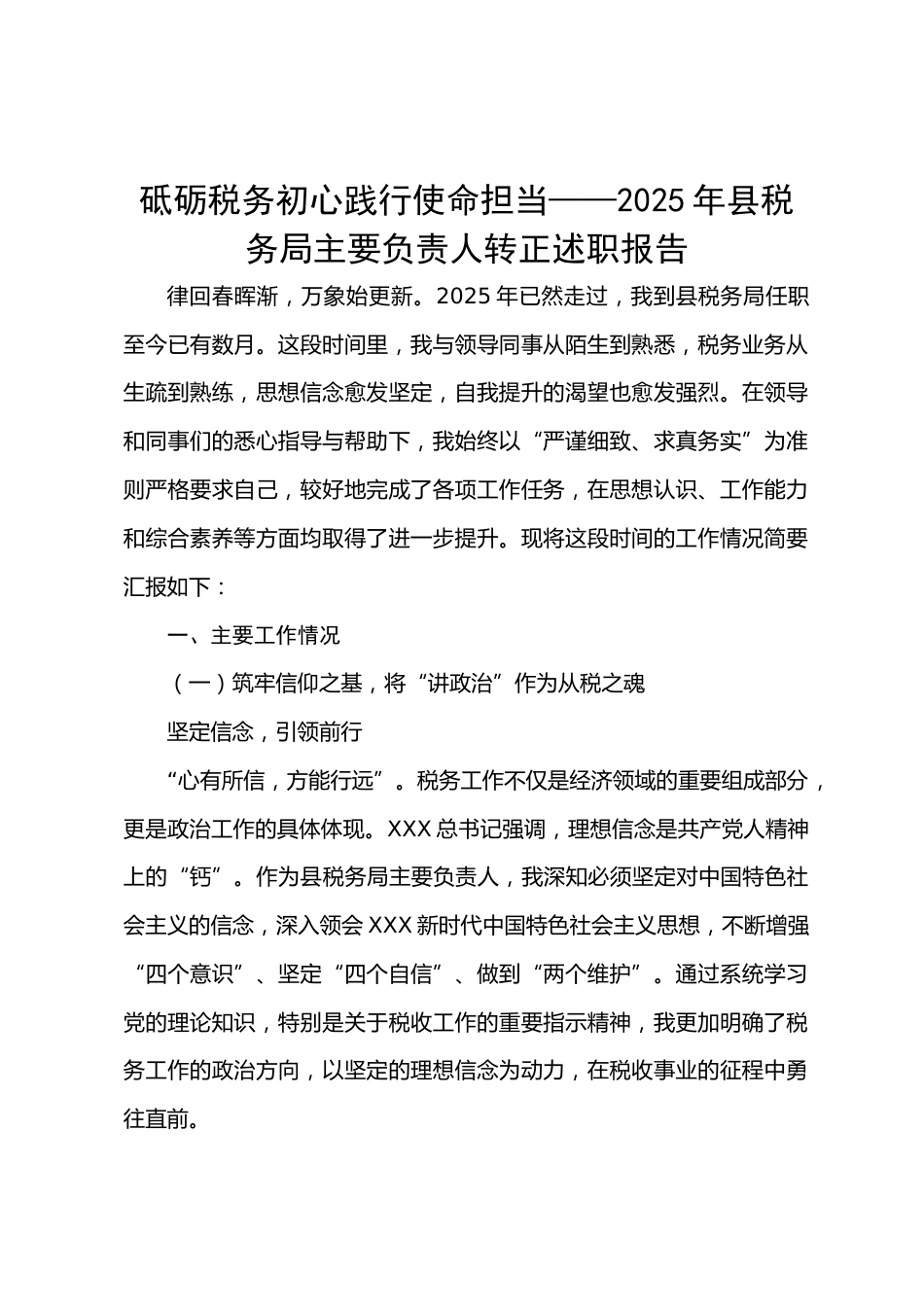 砥砺税务初心践行使命担当——2025 年县税务局主要负责人转正述职报告

律回春晖渐，万象始更新。2025 年已然走过，我到县税务局任职至今已有数月。这段时间里，我与领导同事从陌生到熟悉，税务业务从生疏到熟练，思想信念愈发坚定，自我提升的渴望也愈发强烈。在领导和同事们的悉心指导与帮助下，我始终以“严谨细致、求真务实”为准则严格要求自己，较好地完成了各项工作任务，在思想认识、工作能力和综合素养等方面均取得了进一步提升。现将这段时间的工作情况简要汇报如下：

一、主要工作情况

（一）筑牢信仰之基，将“讲政治”作为从税之魂

坚定信念，引领前行

“心有所信，方能行远”。税务工作不仅是经济领域的重要组成部分，更是政治工作的具体体现。XXX 总书记强调，理想信念是共产党人精神上的“钙”。作为县税务局主要负责人，我深知必须坚定对中国特色社会主义的信念，深入领会 XXX 新时代中国特色社会主义思想，不断增强“四个意识”、坚定“四个自信”、做到“两个维护”。通过系统学习党的理论知识，特别是关于税收工作的重要指示精神，我更加明确了税务工作的政治方向，以坚定的理想信念为动力，在税收事业的征程中勇往直前。